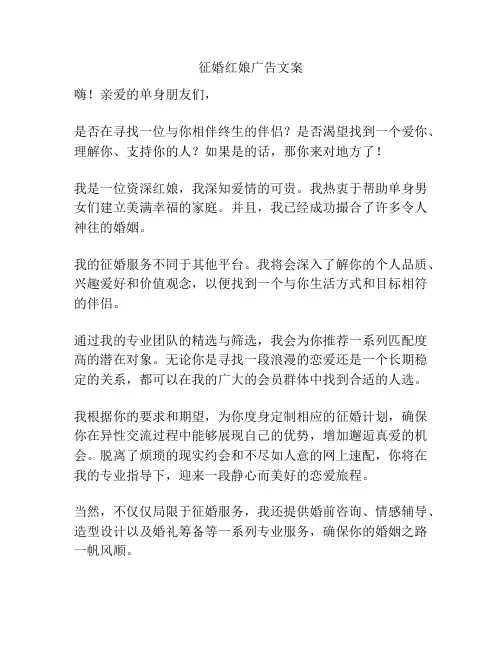 征婚红娘广告文案

嗨！亲爱的单身朋友们，

是否在寻找一位与你相伴终生的伴侣？是否渴望找到一个爱你、理解你、支持你的人？如果是的话，那你来对地方了！

我是一位资深红娘，我深知爱情的可贵。我热衷于帮助单身男女们建立美满幸福的家庭。并且，我已经成功撮合了许多令人神往的婚姻。

我的征婚服务不同于其他平台。我将会深入了解你的个人品质、兴趣爱好和价值观念，以便找到一个与你生活方式和目标相符的伴侣。

通过我的专业团队的精选与筛选，我会为你推荐一系列匹配度高的潜在对象。无论你是寻找一段浪漫的恋爱还是一个长期稳定的关系，都可以在我的广大的会员群体中找到合适的人选。

我根据你的要求和期望，为你度身定制相应的征婚计划，确保你在异性交流过程中能够展现自己的优势，增加邂逅真爱的机会。脱离了烦琐的现实约会和不尽如人意的网上速配，你将在我的专业指导下，迎来一段静心而美好的恋爱旅程。

当然，不仅仅局限于征婚服务，我还提供婚前咨询、情感辅导、造型设计以及婚礼筹备等一系列专业服务，确保你的婚姻之路一帆风顺。